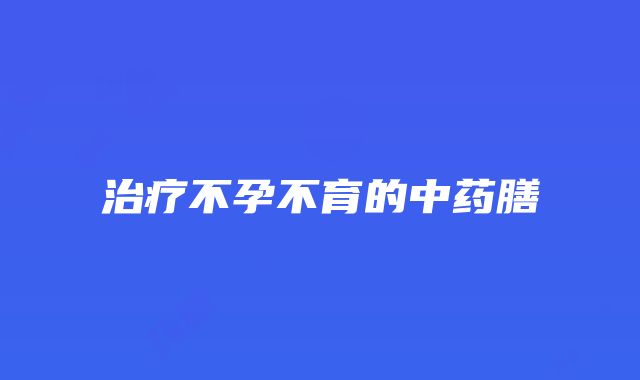 治疗不孕不育的中药膳